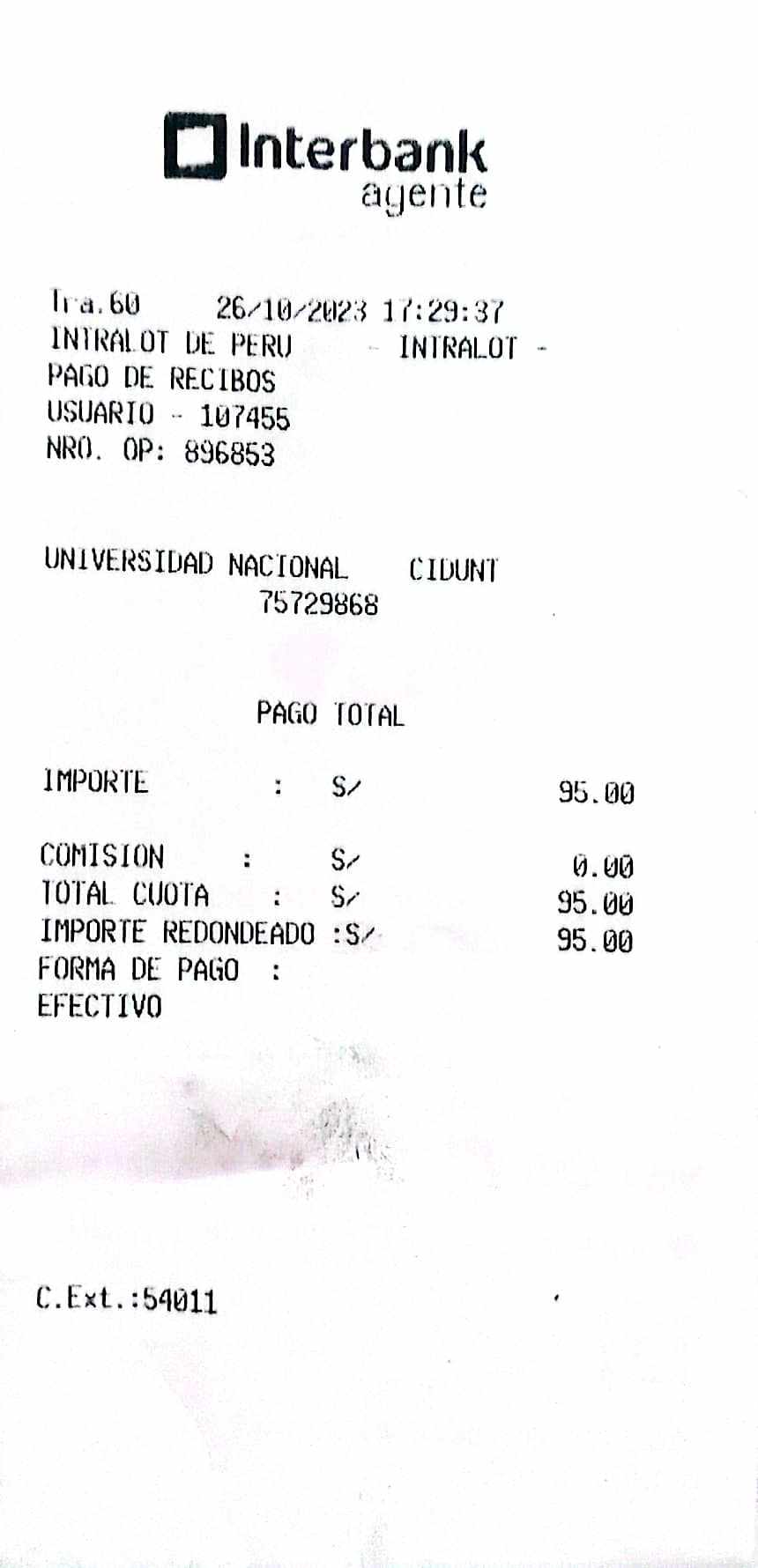 Interbank
agente

Tra.60 26/10/2023 17:29:37
INTRALOT DE PERU - INTRALOT -
PAGO DE RECIBOS
USUARIO - 107455
NRO. OP: 896853

UNIVERSIDAD NACIONAL CIDUNT
75729868

PAGO TOTAL

IMPORTE : S/ 95.00

COMISION : S/ 0.00
TOTAL CUOTA : S/ 95.00
IMPORTE REDONDEADO :S/ 95.00
FORMA DE PAGO :
EFECTIVO

C.Ext.:54011